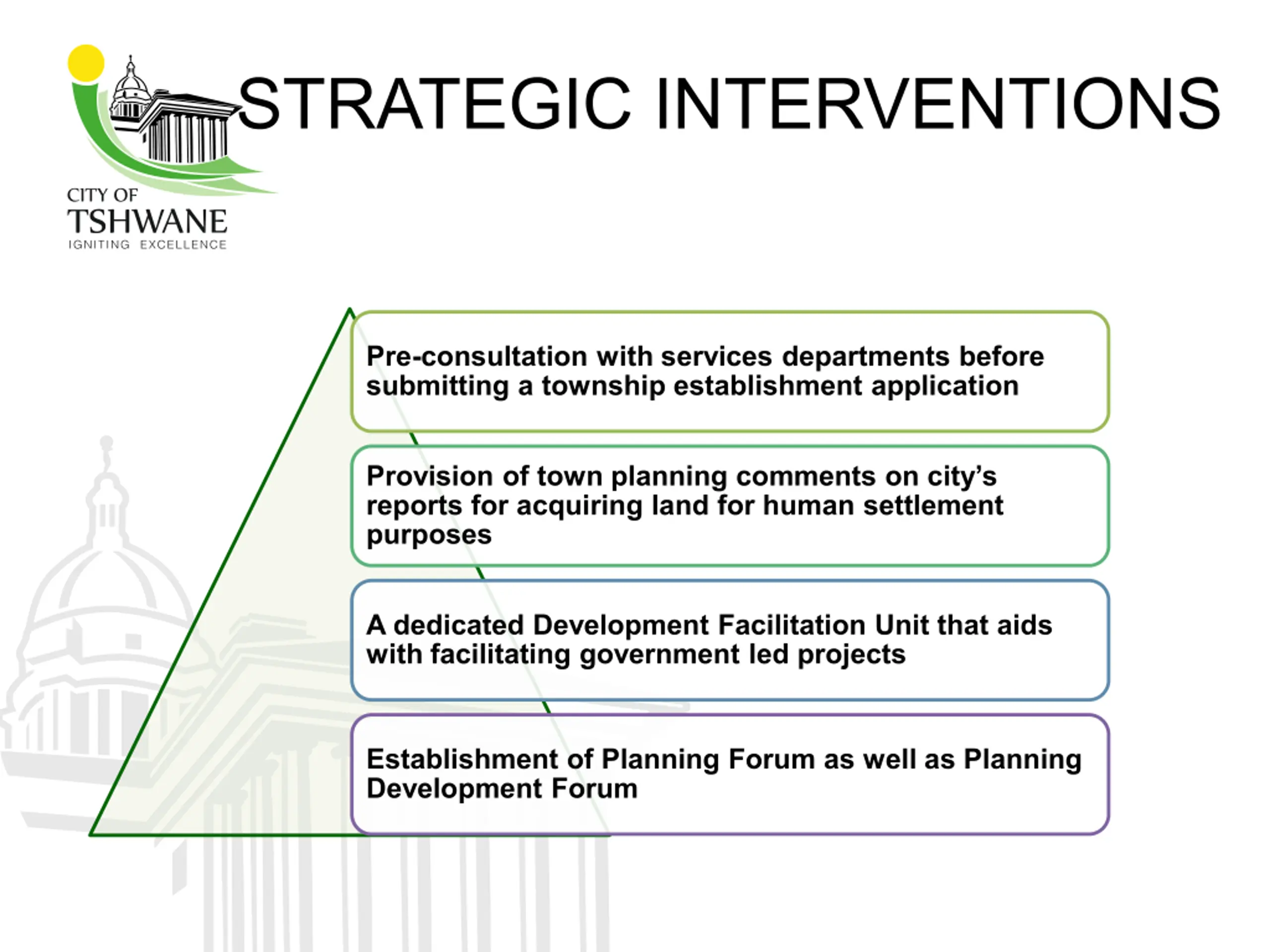 CITY OF
TSHWANE
IGNITING EXCELLENCE

STRATEGIC INTERVENTIONS

Pre-consultation with services departments before submitting a township establishment application

Provision of town planning comments on city's reports for acquiring land for human settlement purposes

A dedicated Development Facilitation Unit that aids with facilitating government led projects

Establishment of Planning Forum as well as Planning Development Forum